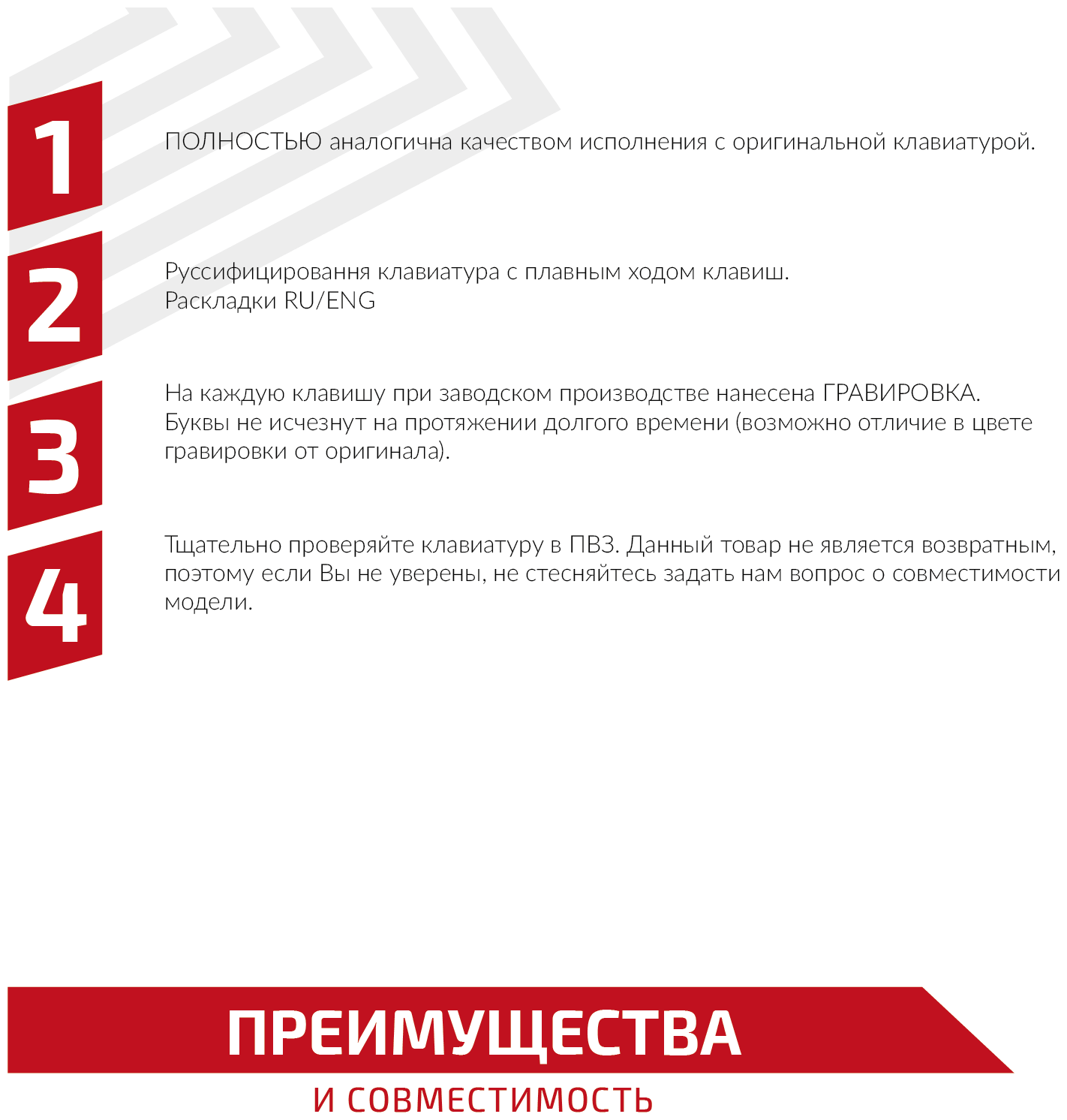 1

ПОЛНОСТЬЮ аналогична качеством исполнения с оригинальной клавиатурой.

2

Руссифицировання клавиатура с плавным ходом клавиш.
Раскладки RU/ENG

3

На каждую клавишу при заводском производстве нанесена ГРАВИРОВКА. Буквы не исчезнут на протяжении долгого времени (возможно отличие в цвете гравировки от оригинала).

4

Тщательно проверяйте клавиатуру в ПВЗ. Данный товар не является возвратным, поэтому если Вы не уверены, не стесняйтесь задать нам вопрос о совместимости модели.

ПРЕИМУЩЕСТВА

И СОВМЕСТИМОСТЬ